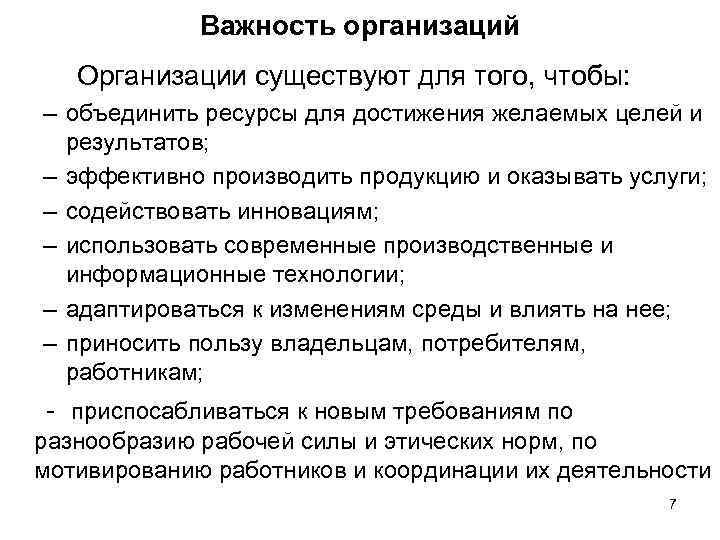 Важность организаций

Организации существуют для того, чтобы:

– объединить ресурсы для достижения желаемых целей и результатов;

– эффективно производить продукцию и оказывать услуги;

– содействовать инновациям;

– использовать современные производственные и информационные технологии;

– адаптироваться к изменениям среды и влиять на нее;

– приносить пользу владельцам, потребителям, работникам;

- приспосабливаться к новым требованиям по разнообразию рабочей силы и этических норм, по мотивированию работников и координации их деятельности

7